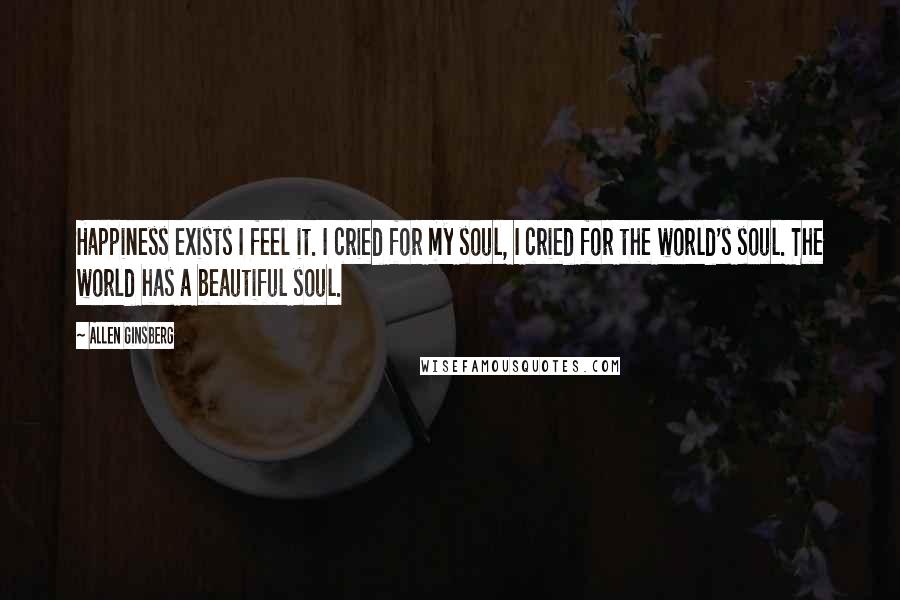 HAPPINESS EXISTS I FEEL IT. I CRIED FOR MY SOUL, I CRIED FOR THE WORLD'S SOUL. THE WORLD HAS A BEAUTIFUL SOUL.

~ ALLEN GINSBERG

WISEFAMOUSQUOTES.COM